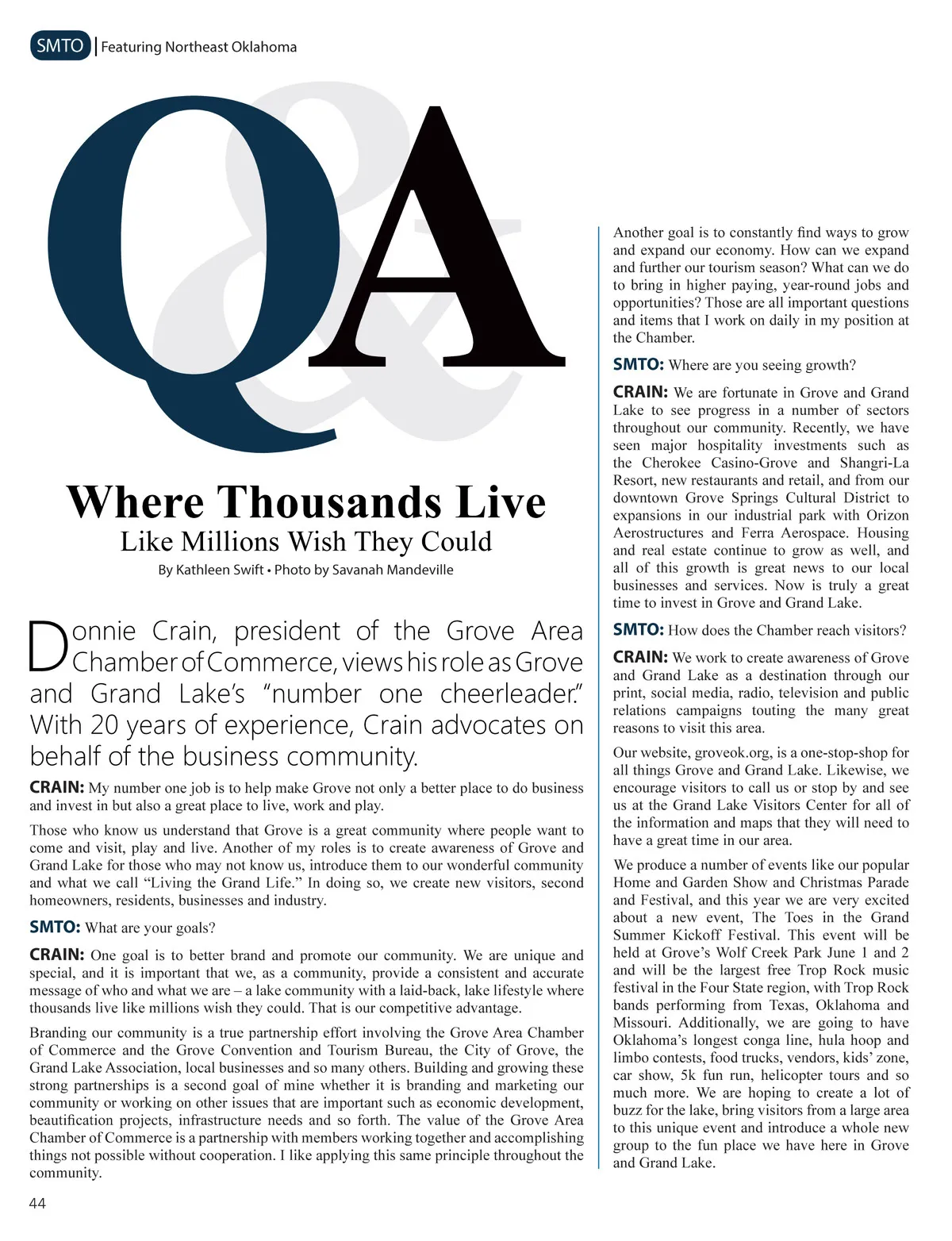 SMTO | Featuring Northeast Oklahoma

Q&A

Where Thousands Live
Like Millions Wish They Could
By Kathleen Swift • Photo by Savanah Mandeville

Donnie Crain, president of the Grove Area Chamber of Commerce, views his role as Grove and Grand Lake's "number one cheerleader." With 20 years of experience, Crain advocates on behalf of the business community.

CRAIN: My number one job is to help make Grove not only a better place to do business and invest in but also a great place to live, work and play.

Those who know us understand that Grove is a great community where people want to come and visit, play and live. Another of my roles is to create awareness of Grove and Grand Lake for those who may not know us, introduce them to our wonderful community and what we call "Living the Grand Life." In doing so, we create new visitors, second homeowners, residents, businesses and industry.

SMTO: What are your goals?

CRAIN: One goal is to better brand and promote our community. We are unique and special, and it is important that we, as a community, provide a consistent and accurate message of who and what we are – a lake community with a laid-back, lake lifestyle where thousands live like millions wish they could. That is our competitive advantage.

Branding our community is a true partnership effort involving the Grove Area Chamber of Commerce and the Grove Convention and Tourism Bureau, the City of Grove, the Grand Lake Association, local businesses and so many others. Building and growing these strong partnerships is a second goal of mine whether it is branding and marketing our community or working on other issues that are important such as economic development, beautification projects, infrastructure needs and so forth. The value of the Grove Area Chamber of Commerce is a partnership with members working together and accomplishing things not possible without cooperation. I like applying this same principle throughout the community.

Another goal is to constantly find ways to grow and expand our economy. How can we expand and further our tourism season? What can we do to bring in higher paying, year-round jobs and opportunities? Those are all important questions and items that I work on daily in my position at the Chamber.

SMTO: Where are you seeing growth?

CRAIN: We are fortunate in Grove and Grand Lake to see progress in a number of sectors throughout our community. Recently, we have seen major hospitality investments such as the Cherokee Casino-Grove and Shangri-La Resort, new restaurants and retail, and from our downtown Grove Springs Cultural District to expansions in our industrial park with Orizon Aerostructures and Ferra Aerospace. Housing and real estate continue to grow as well, and all of this growth is great news to our local businesses and services. Now is truly a great time to invest in Grove and Grand Lake.

SMTO: How does the Chamber reach visitors?

CRAIN: We work to create awareness of Grove and Grand Lake as a destination through our print, social media, radio, television and public relations campaigns touting the many great reasons to visit this area.

Our website, groveok.org, is a one-stop-shop for all things Grove and Grand Lake. Likewise, we encourage visitors to call us or stop by and see us at the Grand Lake Visitors Center for all of the information and maps that they will need to have a great time in our area.

We produce a number of events like our popular Home and Garden Show and Christmas Parade and Festival, and this year we are very excited about a new event, The Toes in the Grand Summer Kickoff Festival. This event will be held at Grove's Wolf Creek Park June 1 and 2 and will be the largest free Trop Rock music festival in the Four State region, with Trop Rock bands performing from Texas, Oklahoma and Missouri. Additionally, we are going to have Oklahoma's longest conga line, hula hoop and limbo contests, food trucks, vendors, kids' zone, car show, 5k fun run, helicopter tours and so much more. We are hoping to create a lot of buzz for the lake, bring visitors from a large area to this unique event and introduce a whole new group to the fun place we have here in Grove and Grand Lake.

44